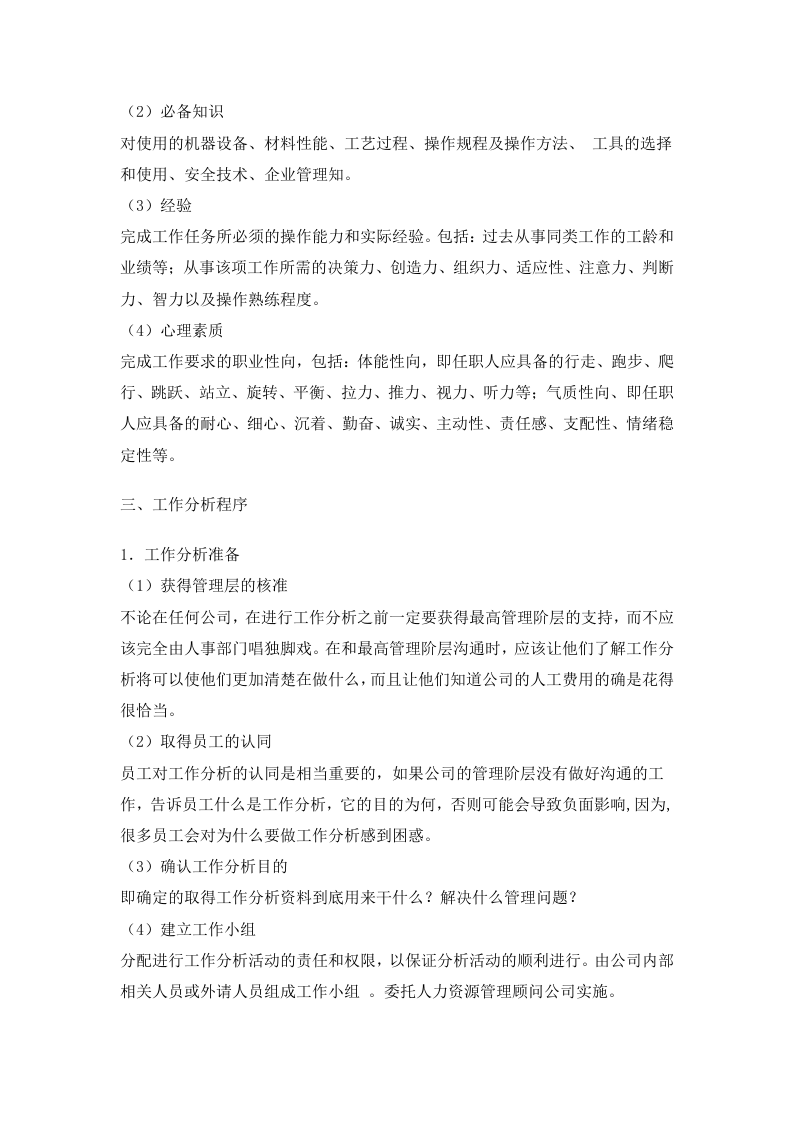 （2）必备知识

对使用的机器设备、材料性能、工艺过程、操作规程及操作方法、 工具的选择和使用、安全技术、企业管理知。

（3）经验

完成工作任务所必须的操作能力和实际经验。包括：过去从事同类工作的工龄和业绩等；从事该项工作所需的决策力、创造力、组织力、适应性、注意力、判断力、智力以及操作熟练程度。

（4）心理素质

完成工作要求的职业性向，包括：体能性向，即任职人应具备的行走、跑步、爬行、跳跃、站立、旋转、平衡、拉力、推力、视力、听力等；气质性向、即任职人应具备的耐心、细心、沉着、勤奋、诚实、主动性、责任感、支配性、情绪稳定性等。

三、工作分析程序

1．工作分析准备

（1）获得管理层的核准

不论在任何公司，在进行工作分析之前一定要获得最高管理阶层的支持，而不应该完全由人事部门唱独脚戏。在和最高管理阶层沟通时，应该让他们了解工作分析将可以使他们更加清楚在做什么，而且让他们知道公司的人工费用的确是花得很恰当。

（2）取得员工的认同

员工对工作分析的认同是相当重要的，如果公司的管理阶层没有做好沟通的工作，告诉员工什么是工作分析，它的目的为何，否则可能会导致负面影响,因为,很多员工会对为什么要做工作分析感到困惑。

（3）确认工作分析目的

即确定的取得工作分析资料到底用来干什么？解决什么管理问题？

（4）建立工作小组

分配进行工作分析活动的责任和权限，以保证分析活动的顺利进行。由公司内部相关人员或外请人员组成工作小组 。委托人力资源管理顾问公司实施。